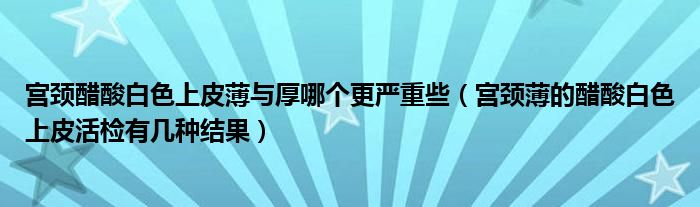 宫颈醋酸白色上皮薄与厚哪个更严重些（宫颈薄的醋酸白色上皮活检有几种结果）